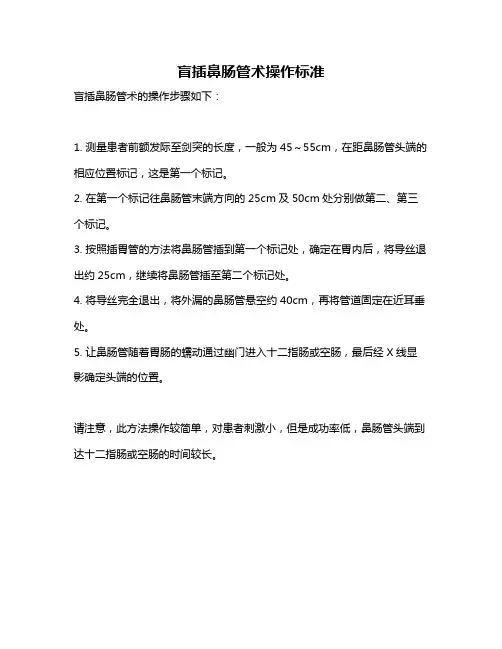 盲插鼻肠管术操作标准

盲插鼻肠管术的操作步骤如下：

1. 测量患者前额发际至剑突的长度，一般为 45～55cm，在距鼻肠管头端的相应位置标记，这是第一个标记。

2. 在第一个标记往鼻肠管末端方向的 25cm 及 50cm 处分别做第二、第三个标记。

3. 按照插胃管的方法将鼻肠管插到第一个标记处，确定在胃内后，将导丝退出约 25cm，继续将鼻肠管插至第二个标记处。

4. 将导丝完全退出，将外漏的鼻肠管悬空约 40cm，再将管道固定在近耳垂处。

5. 让鼻肠管随着胃肠的蠕动通过幽门进入十二指肠或空肠，最后经 X 线显影确定头端的位置。

请注意，此方法操作较简单，对患者刺激小，但是成功率低，鼻肠管头端到达十二指肠或空肠的时间较长。